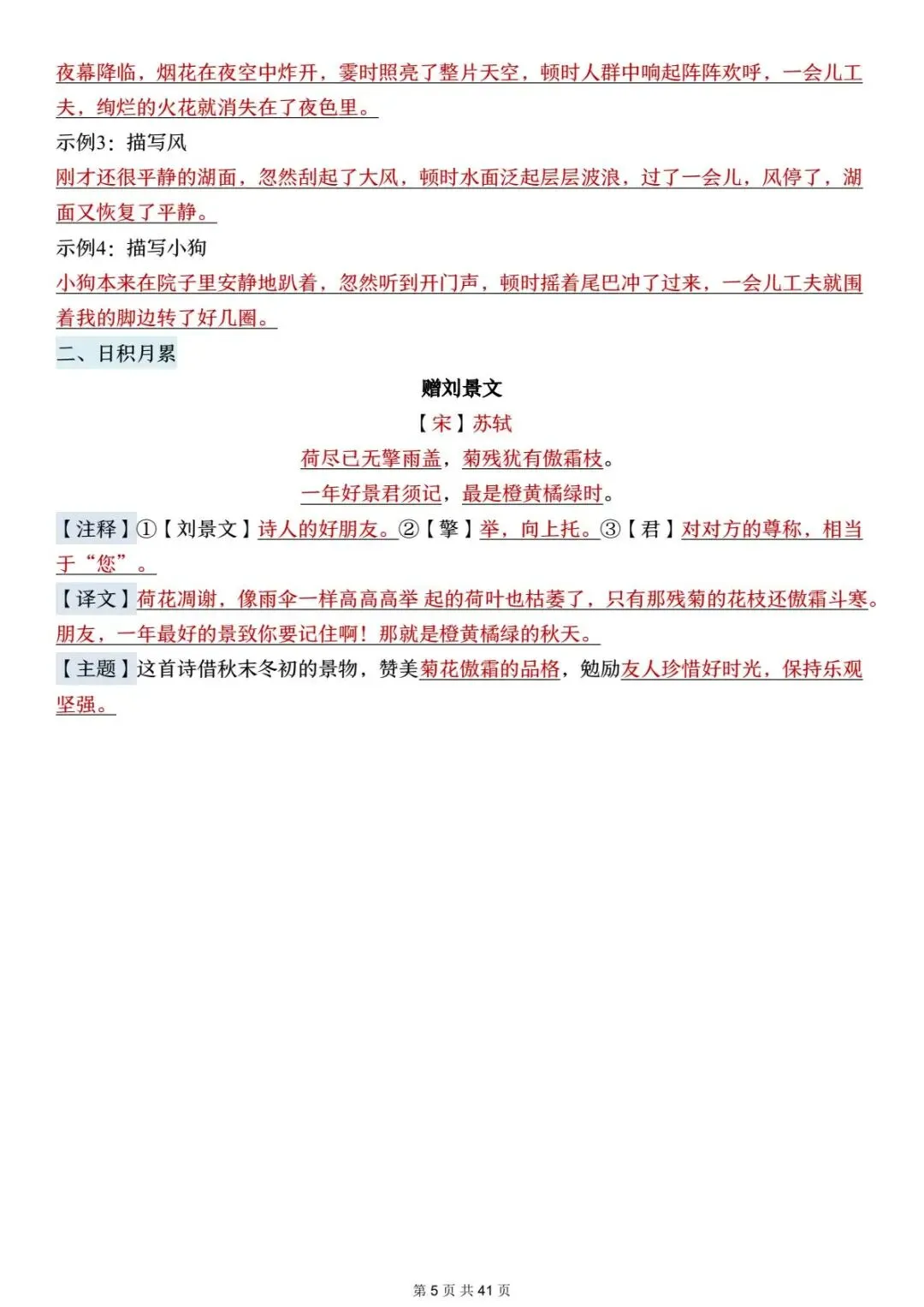 夜幕降临，烟花在夜空中炸开，霎时照亮了整片天空，顿时人群中响起阵阵欢呼，一会儿工夫，绚烂的火花就消失在了夜色里。

示例3：描写风

刚才还很平静的湖面，忽然刮起了大风，顿时水面泛起层层波浪，过了一会儿，风停了，湖面又恢复了平静。

示例4：描写小狗

小狗本来在院子里安静地趴着，忽然听到开门声，顿时摇着尾巴冲了过来，一会儿工夫就围着我的脚边转了好几圈。

二、日积月累

赠刘景文

【宋】苏轼

荷尽已无擎雨盖，菊残犹有傲霜枝。

一年好景君须记，最是橙黄橘绿时。

【注释】①【刘景文】诗人的好朋友。②【擎】举，向上托。③【君】对对方的尊称，相当于“您”。

【译文】荷花凋谢，像雨伞一样高高高举 起的荷叶也枯萎了，只有那残菊的花枝还傲霜斗寒。朋友，一年最好的景致你要记住啊！那就是橙黄橘绿的秋天。

【主题】这首诗借秋末冬初的景物，赞美菊花傲霜的品格，勉励友人珍惜好时光，保持乐观坚强。

第 5 页 共 41 页